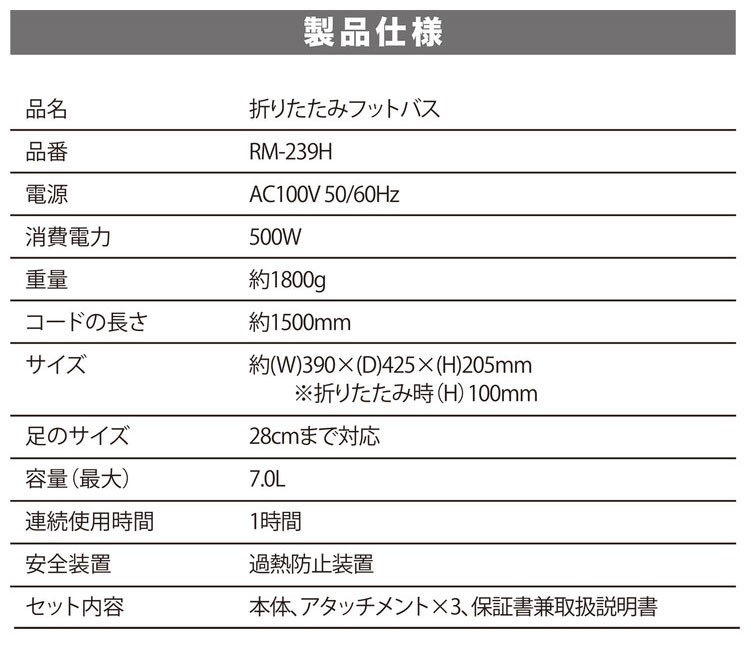 製品仕様

品名
折りたたみフットバス

品番
RM-239H

電源
AC100V 50/60Hz

消費電力
500W

重量
約1800g

コードの長さ
約1500mm

サイズ
約(W)390×(D)425×(H)205mm
※折りたたみ時(H)100mm

足のサイズ
28cmまで対応

容量(最大)
7.0L

連続使用時間
1時間

安全装置
過熱防止装置

セット内容
本体、アタッチメント×3、保証書兼取扱説明書